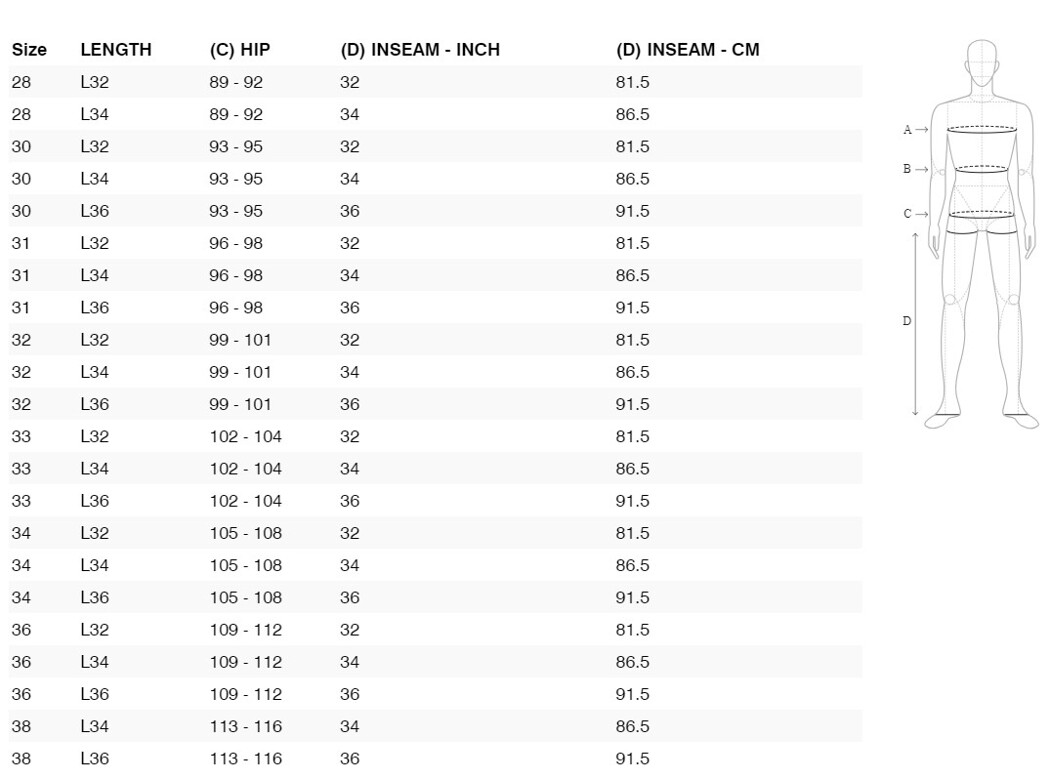 | Size | LENGTH | (C) HIP | (D) INSEAM - INCH | (D) INSEAM - CM |
|---|---|---|---|---|
| 28 | L32 | 89 - 92 | 32 | 81.5 |
| 28 | L34 | 89 - 92 | 34 | 86.5 |
| 30 | L32 | 93 - 95 | 32 | 81.5 |
| 30 | L34 | 93 - 95 | 34 | 86.5 |
| 30 | L36 | 93 - 95 | 36 | 91.5 |
| 31 | L32 | 96 - 98 | 32 | 81.5 |
| 31 | L34 | 96 - 98 | 34 | 86.5 |
| 31 | L36 | 96 - 98 | 36 | 91.5 |
| 32 | L32 | 99 - 101 | 32 | 81.5 |
| 32 | L34 | 99 - 101 | 34 | 86.5 |
| 32 | L36 | 99 - 101 | 36 | 91.5 |
| 33 | L32 | 102 - 104 | 32 | 81.5 |
| 33 | L34 | 102 - 104 | 34 | 86.5 |
| 33 | L36 | 102 - 104 | 36 | 91.5 |
| 34 | L32 | 105 - 108 | 32 | 81.5 |
| 34 | L34 | 105 - 108 | 34 | 86.5 |
| 34 | L36 | 105 - 108 | 36 | 91.5 |
| 36 | L32 | 109 - 112 | 32 | 81.5 |
| 36 | L34 | 109 - 112 | 34 | 86.5 |
| 36 | L36 | 109 - 112 | 36 | 91.5 |
| 38 | L34 | 113 - 116 | 34 | 86.5 |
| 38 | L36 | 113 - 116 | 36 | 91.5 |

A →
B →
C →
D